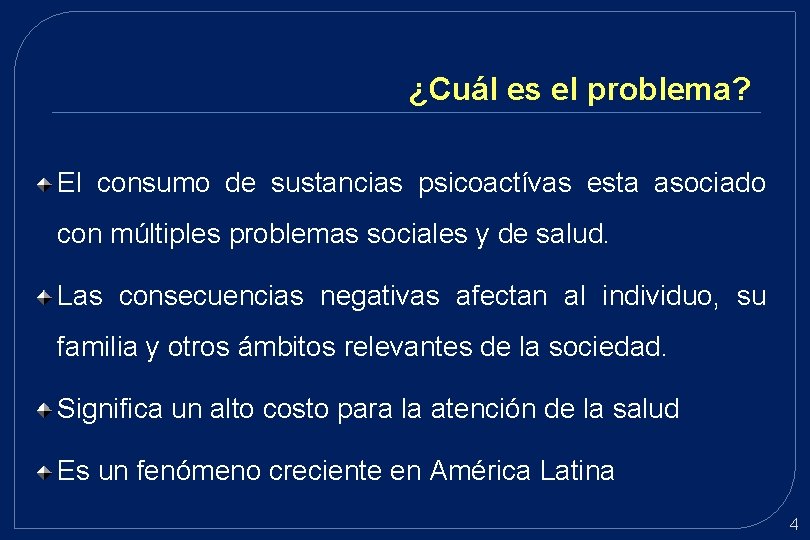 ¿Cuál es el problema?

El consumo de sustancias psicoactívas esta asociado con múltiples problemas sociales y de salud.

Las consecuencias negativas afectan al individuo, su familia y otros ámbitos relevantes de la sociedad.

Significa un alto costo para la atención de la salud

Es un fenómeno creciente en América Latina

4